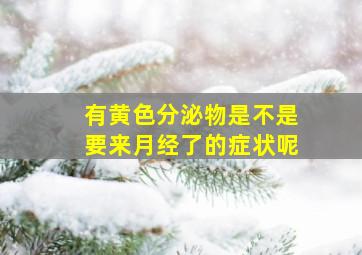 有黄色分泌物是不是要来月经了的症状呢